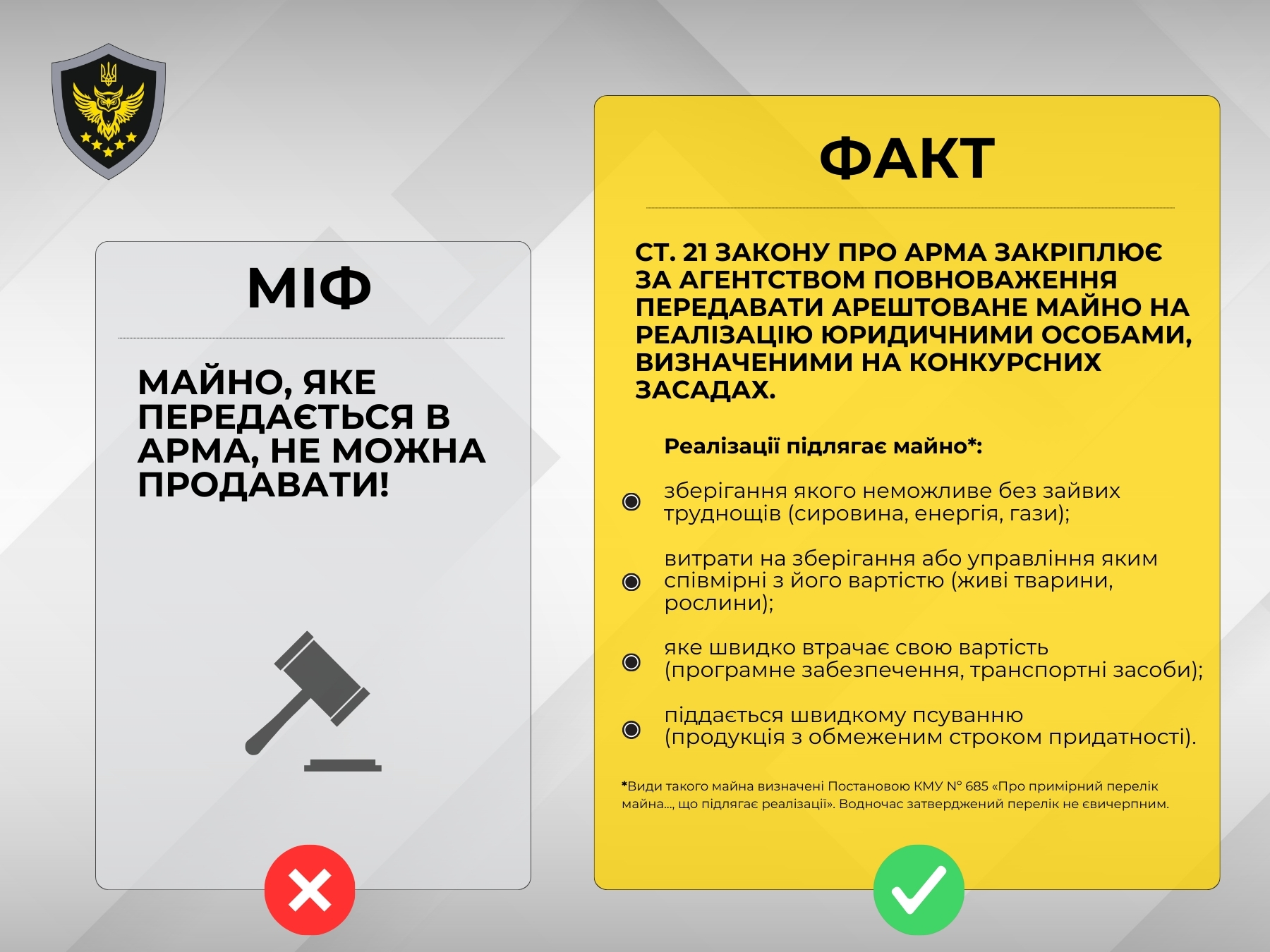 МІФ

МАЙНО, ЯКЕ ПЕРЕДАЄТЬСЯ В АРМА, НЕ МОЖНА ПРОДАВАТИ!

ФАКТ

СТ. 21 ЗАКОНУ ПРО АРМА ЗАКРІПЛЮЄ ЗА АГЕНТСТВОМ ПОВНОВАЖЕННЯ ПЕРЕДАВАТИ АРЕШТОВАНЕ МАЙНО НА РЕАЛІЗАЦІЮ ЮРИДИЧНИМИ ОСОБАМИ, ВИЗНАЧЕНИМИ НА КОНКУРСНИХ ЗАСАДАХ.

Реалізації підлягає майно*:

зберігання якого неможливе без зайвих труднощів (сировина, енергія, гази);

витрати на зберігання або управління яким співмірні з його вартістю (живі тварини, рослини);

яке швидко втрачає свою вартість (програмне забезпечення, транспортні засоби);

піддається швидкому псуванню (продукція з обмеженим строком придатності).

*Види такого майна визначені Постановою КМУ № 685 «Про примірний перелік майна..., що підлягає реалізації». Водночас затверджений перелік не євичерпним.